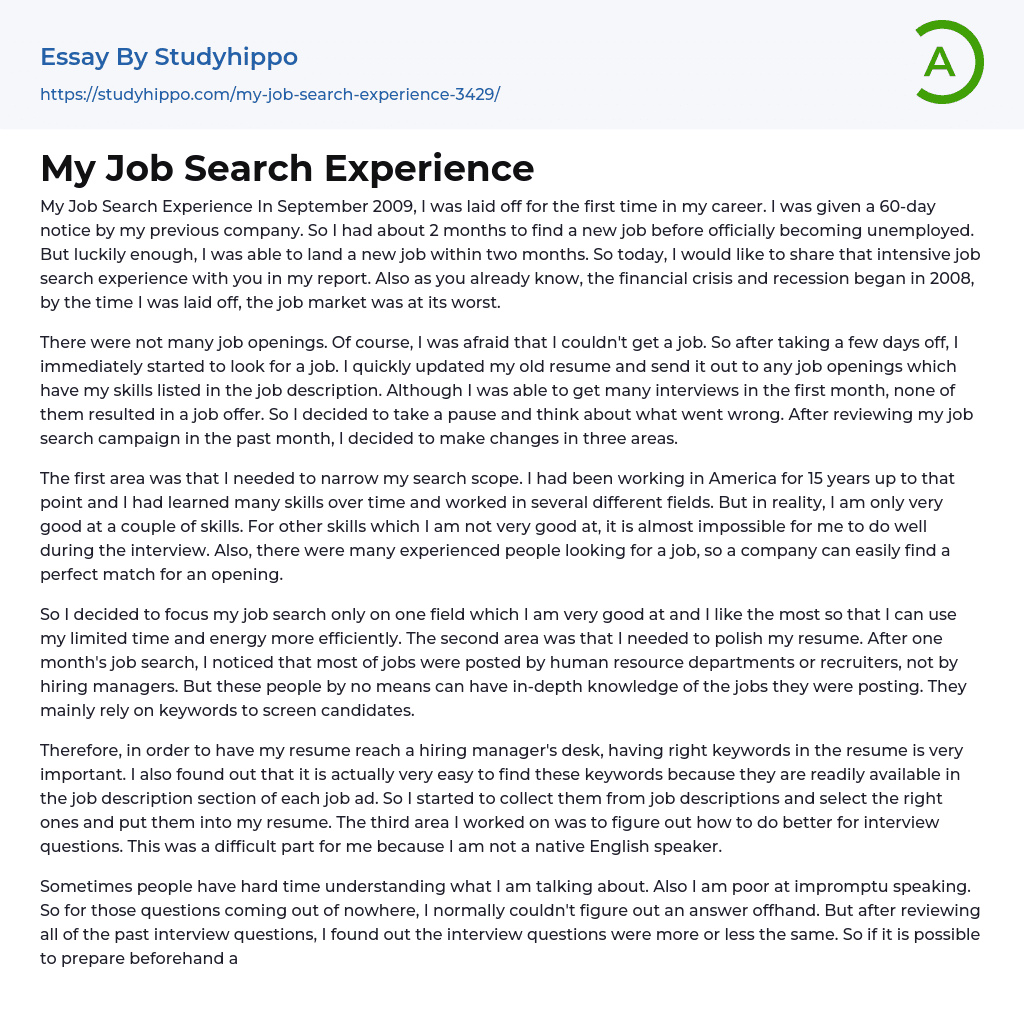 Essay By Studyhippo

https://studyhippo.com/my-job-search-experience-3429/

A

My Job Search Experience

My Job Search Experience In September 2009, I was laid off for the first time in my career. I was given a 60-day notice by my previous company. So I had about 2 months to find a new job before officially becoming unemployed. But luckily enough, I was able to land a new job within two months. So today, I would like to share that intensive job search experience with you in my report. Also as you already know, the financial crisis and recession began in 2008, by the time I was laid off, the job market was at its worst.

There were not many job openings. Of course, I was afraid that I couldn't get a job. So after taking a few days off, I immediately started to look for a job. I quickly updated my old resume and send it out to any job openings which have my skills listed in the job description. Although I was able to get many interviews in the first month, none of them resulted in a job offer. So I decided to take a pause and think about what went wrong. After reviewing my job search campaign in the past month, I decided to make changes in three areas.

The first area was that I needed to narrow my search scope. I had been working in America for 15 years up to that point and I had learned many skills over time and worked in several different fields. But in reality, I am only very good at a couple of skills. For other skills which I am not very good at, it is almost impossible for me to do well during the interview. Also, there were many experienced people looking for a job, so a company can easily find a perfect match for an opening.

So I decided to focus my job search only on one field which I am very good at and I like the most so that I can use my limited time and energy more efficiently. The second area was that I needed to polish my resume. After one month's job search, I noticed that most of jobs were posted by human resource departments or recruiters, not by hiring managers. But these people by no means can have in-depth knowledge of the jobs they were posting. They mainly rely on keywords to screen candidates.

Therefore, in order to have my resume reach a hiring manager's desk, having right keywords in the resume is very important. I also found out that it is actually very easy to find these keywords because they are readily available in the job description section of each job ad. So I started to collect them from job descriptions and select the right ones and put them into my resume. The third area I worked on was to figure out how to do better for interview questions. This was a difficult part for me because I am not a native English speaker.

Sometimes people have hard time understanding what I am talking about. Also I am poor at impromptu speaking. So for those questions coming out of nowhere, I normally couldn't figure out an answer offhand. But after reviewing all of the past interview questions, I found out the interview questions were more or less the same. So if it is possible to prepare beforehand a